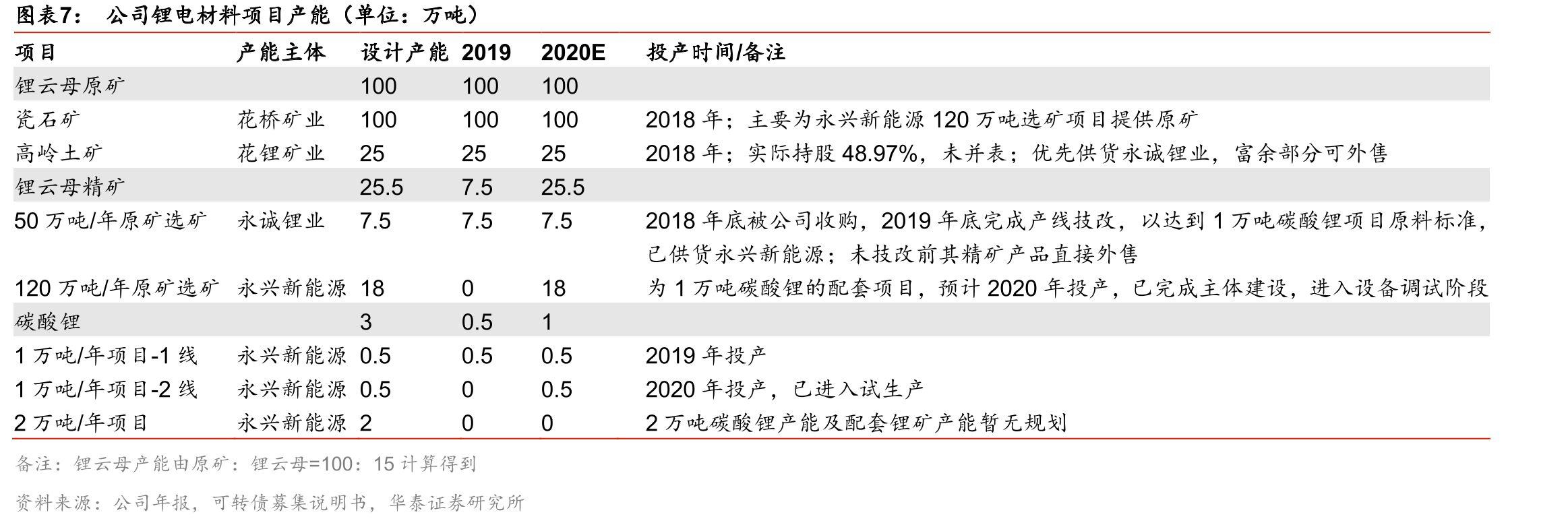 图表7： 公司锂电材料项目产能（单位：万吨）

| 项目 | 产能主体 | 设计产能 | 2019 | 2020E | 投产时间/备注 |
|---|---|---|---|---|---|
| 锂云母原矿 | | 100 | 100 | 100 | |
| 瓷石矿 | 花桥矿业 | 100 | 100 | 100 | 2018 年；主要为永兴新能源 120 万吨选矿项目提供原矿 |
| 高岭土矿 | 花锂矿业 | 25 | 25 | 25 | 2018 年；实际持股 48.97%，未并表；优先供货永诚锂业，富余部分可外售 |
| 锂云母精矿 | | 25.5 | 7.5 | 25.5 | |
| 50 万吨/年原矿选矿 | 永诚锂业 | 7.5 | 7.5 | 7.5 | 2018 年底被公司收购，2019 年底完成产线技改，以达到 1 万吨碳酸锂项目原料标准，已供货永兴新能源；未技改前其精矿产品直接外售 |
| 120 万吨/年原矿选矿 | 永兴新能源 | 18 | 0 | 18 | 为 1 万吨碳酸锂的配套项目，预计 2020 年投产，已完成主体建设，进入设备调试阶段 |
| 碳酸锂 | | 3 | 0.5 | 1 | |
| 1 万吨/年项目-1 线 | 永兴新能源 | 0.5 | 0.5 | 0.5 | 2019 年投产 |
| 1 万吨/年项目-2 线 | 永兴新能源 | 0.5 | 0 | 0.5 | 2020 年投产，已进入试生产 |
| 2 万吨/年项目 | 永兴新能源 | 2 | 0 | 0 | 2 万吨碳酸锂产能及配套锂矿产能暂无规划 |

备注：锂云母产能由原矿：锂云母=100：15 计算得到

资料来源：公司年报，可转债募集说明书，华泰证券研究所